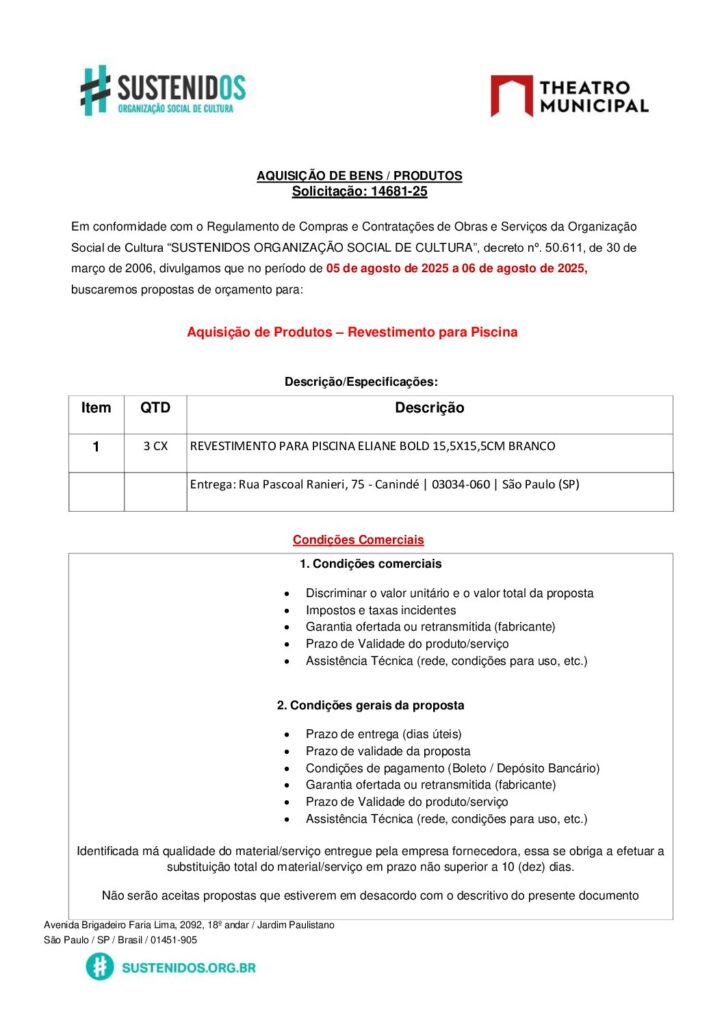 SUSTENIDOS
ORGANIZAÇÃO SOCIAL DE CULTURA

THEATRO MUNICIPAL

AQUISIÇÃO DE BENS / PRODUTOS
Solicitação: 14681-25

Em conformidade com o Regulamento de Compras e Contratações de Obras e Serviços da Organização Social de Cultura "SUSTENIDOS ORGANIZAÇÃO SOCIAL DE CULTURA", decreto nº. 50.611, de 30 de março de 2006, divulgamos que no período de 05 de agosto de 2025 a 06 de agosto de 2025, buscaremos propostas de orçamento para:

Aquisição de Produtos – Revestimento para Piscina

Descrição/Especificações:

| Item | QTD | Descrição |
|---|---|---|
| 1 | 3 CX | REVESTIMENTO PARA PISCINA ELIANE BOLD 15,5X15,5CM BRANCO |
| | | Entrega: Rua Pascoal Ranieri, 75 - Canindé \| 03034-060 \| São Paulo (SP) |

Condições Comerciais

1. Condições comerciais

• Discriminar o valor unitário e o valor total da proposta
• Impostos e taxas incidentes
• Garantia ofertada ou retransmitida (fabricante)
• Prazo de Validade do produto/serviço
• Assistência Técnica (rede, condições para uso, etc.)

2. Condições gerais da proposta

• Prazo de entrega (dias úteis)
• Prazo de validade da proposta
• Condições de pagamento (Boleto / Depósito Bancário)
• Garantia ofertada ou retransmitida (fabricante)
• Prazo de Validade do produto/serviço
• Assistência Técnica (rede, condições para uso, etc.)

Identificada má qualidade do material/serviço entregue pela empresa fornecedora, essa se obriga a efetuar a substituição total do material/serviço em prazo não superior a 10 (dez) dias.

Não serão aceitas propostas que estiverem em desacordo com o descritivo do presente documento

Avenida Brigadeiro Faria Lima, 2092, 18º andar / Jardim Paulistano
São Paulo / SP / Brasil / 01451-905

SUSTENIDOS.ORG.BR